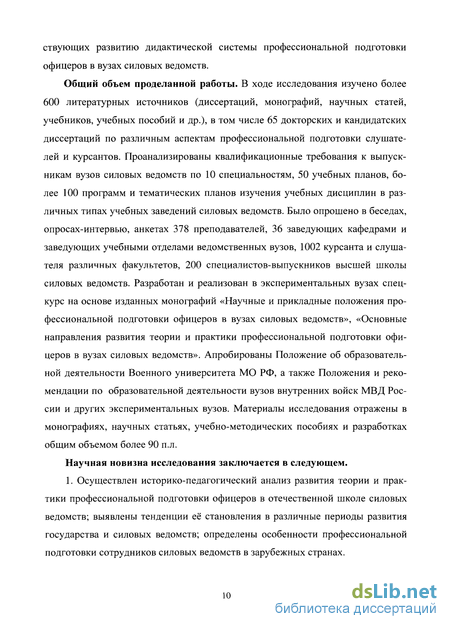 ствующих развитию дидактической системы профессиональной подготовки офицеров в вузах силовых ведомств.

**Общий объем проделанной работы.** В ходе исследования изучено более 600 литературных источников (диссертаций, монографий, научных статей, учебников, учебных пособий и др.), в том числе 65 докторских и кандидатских диссертаций по различным аспектам профессиональной подготовки слушателей и курсантов. Проанализированы квалификационные требования к выпускникам вузов силовых ведомств по 10 специальностям, 50 учебных планов, более 100 программ и тематических планов изучения учебных дисциплин в различных типах учебных заведений силовых ведомств. Было опрошено в беседах, опросах-интервью, анкетах 378 преподавателей, 36 заведующих кафедрами и заведующих учебными отделами ведомственных вузов, 1002 курсанта и слушателя различных факультетов, 200 специалистов-выпускников высшей школы силовых ведомств. Разработан и реализован в экспериментальных вузах спецкурс на основе изданных монографий «Научные и прикладные положения профессиональной подготовки офицеров в вузах силовых ведомств», «Основные направления развития теории и практики профессиональной подготовки офицеров в вузах силовых ведомств». Апробированы Положение об образовательной деятельности Военного университета МО РФ, а также Положения и рекомендации по образовательной деятельности вузов внутренних войск МВД России и других экспериментальных вузов. Материалы исследования отражены в монографиях, научных статьях, учебно-методических пособиях и разработках общим объемом более 90 п.л.

**Научная новизна исследования заключается в следующем.**

1. Осуществлен историко-педагогический анализ развития теории и практики профессиональной подготовки офицеров в отечественной школе силовых ведомств; выявлены тенденции её становления в различные периоды развития государства и силовых ведомств; определены особенности профессиональной подготовки сотрудников силовых ведомств в зарубежных странах.

10

dsLib.net
библиотека диссертаций